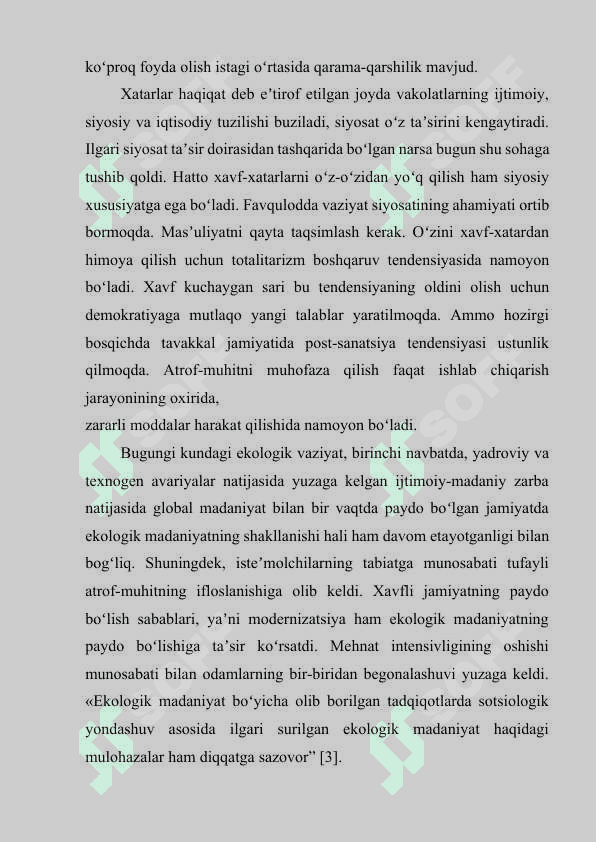 ko‘proq foyda olish istagi o‘rtasida qarama-qarshilik mavjud.

Xatarlar haqiqat deb e’tirof etilgan joyda vakolatlarning ijtimoiy, siyosiy va iqtisodiy tuzilishi buziladi, siyosat o‘z ta’sirini kengaytiradi. Ilgari siyosat ta’sir doirasidan tashqarida bo‘lgan narsa bugun shu sohaga tushib qoldi. Hatto xavf-xatarlarni o‘z-o‘zidan yo‘q qilish ham siyosiy xususiyatga ega bo‘ladi. Favqulodda vaziyat siyosatining ahamiyati ortib bormoqda. Mas’uliyatni qayta taqsimlash kerak. O‘zini xavf-xatardan himoya qilish uchun totalitarizm boshqaruv tendensiyasida namoyon bo‘ladi. Xavf kuchaygan sari bu tendensiyaning oldini olish uchun demokratiyaga mutlaqo yangi talablar yaratilmoqda. Ammo hozirgi bosqichda tavakkal jamiyatida post-sanatsiya tendensiyasi ustunlik qilmoqda. Atrof-muhitni muhofaza qilish faqat ishlab chiqarish jarayonining oxirida,
zararli moddalar harakat qilishida namoyon bo‘ladi.

Bugungi kundagi ekologik vaziyat, birinchi navbatda, yadroviy va texnogen avariyalar natijasida yuzaga kelgan ijtimoiy-madaniy zarba natijasida global madaniyat bilan bir vaqtda paydo bo‘lgan jamiyatda ekologik madaniyatning shakllanishi hali ham davom etayotganligi bilan bog‘liq. Shuningdek, iste’molchilarning tabiatga munosabati tufayli atrof-muhitning ifloslanishiga olib keldi. Xavfli jamiyatning paydo bo‘lish sabablari, ya’ni modernizatsiya ham ekologik madaniyatning paydo bo‘lishiga ta’sir ko‘rsatdi. Mehnat intensivligining oshishi munosabati bilan odamlarning bir-biridan begonalashuvi yuzaga keldi. «Ekologik madaniyat bo‘yicha olib borilgan tadqiqotlarda sotsiologik yondashuv asosida ilgari surilgan ekologik madaniyat haqidagi mulohazalar ham diqqatga sazovor” [3].